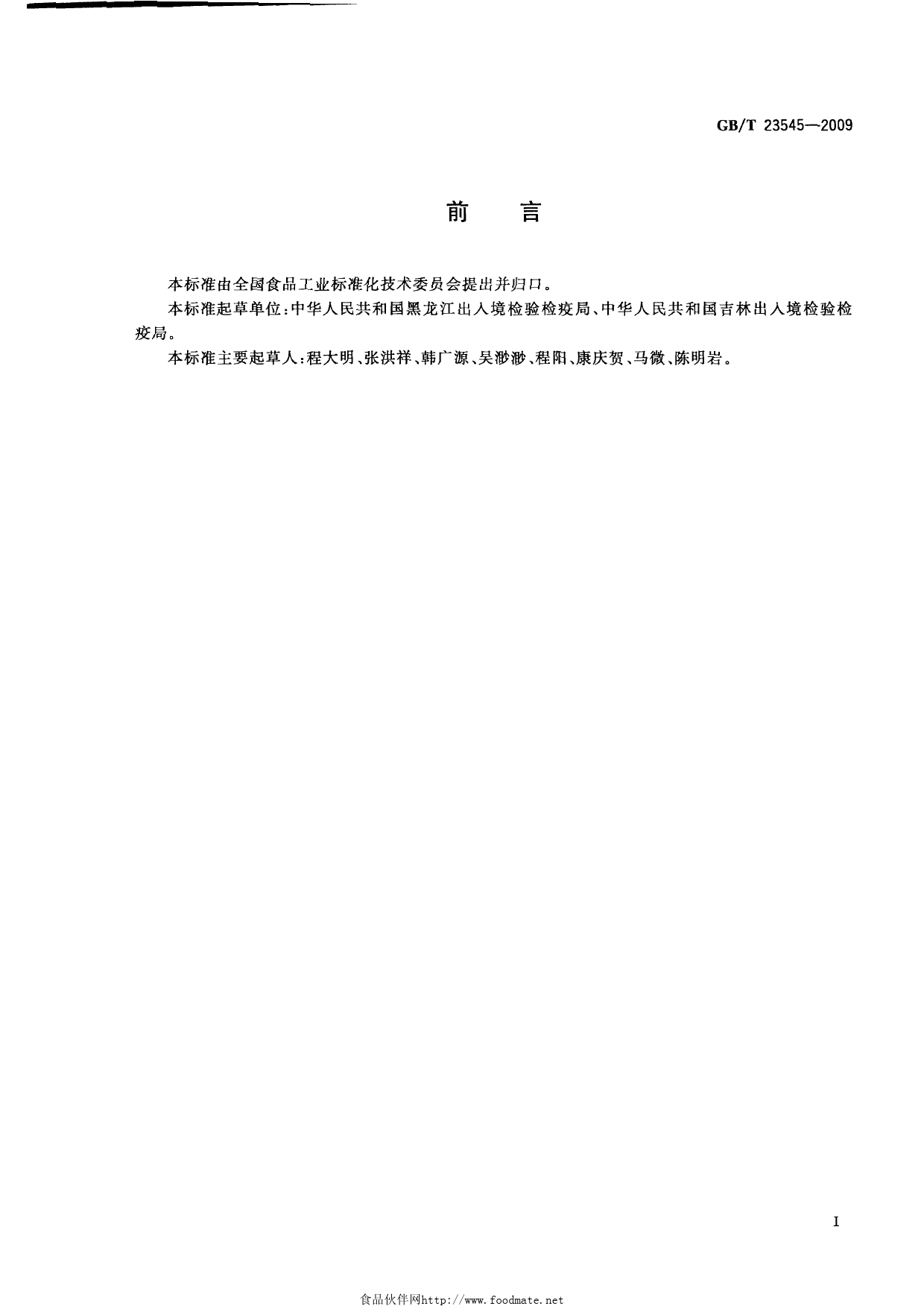 GB/T 23545—2009

前　言

本标准由全国食品工业标准化技术委员会提出并归口。

本标准起草单位:中华人民共和国黑龙江出入境检验检疫局、中华人民共和国吉林出入境检验检疫局。

本标准主要起草人:程大明、张洪祥、韩广源、吴渺渺、程阳、康庆贺、马微、陈明岩。

I

食品伙伴网http://www.foodmate.net